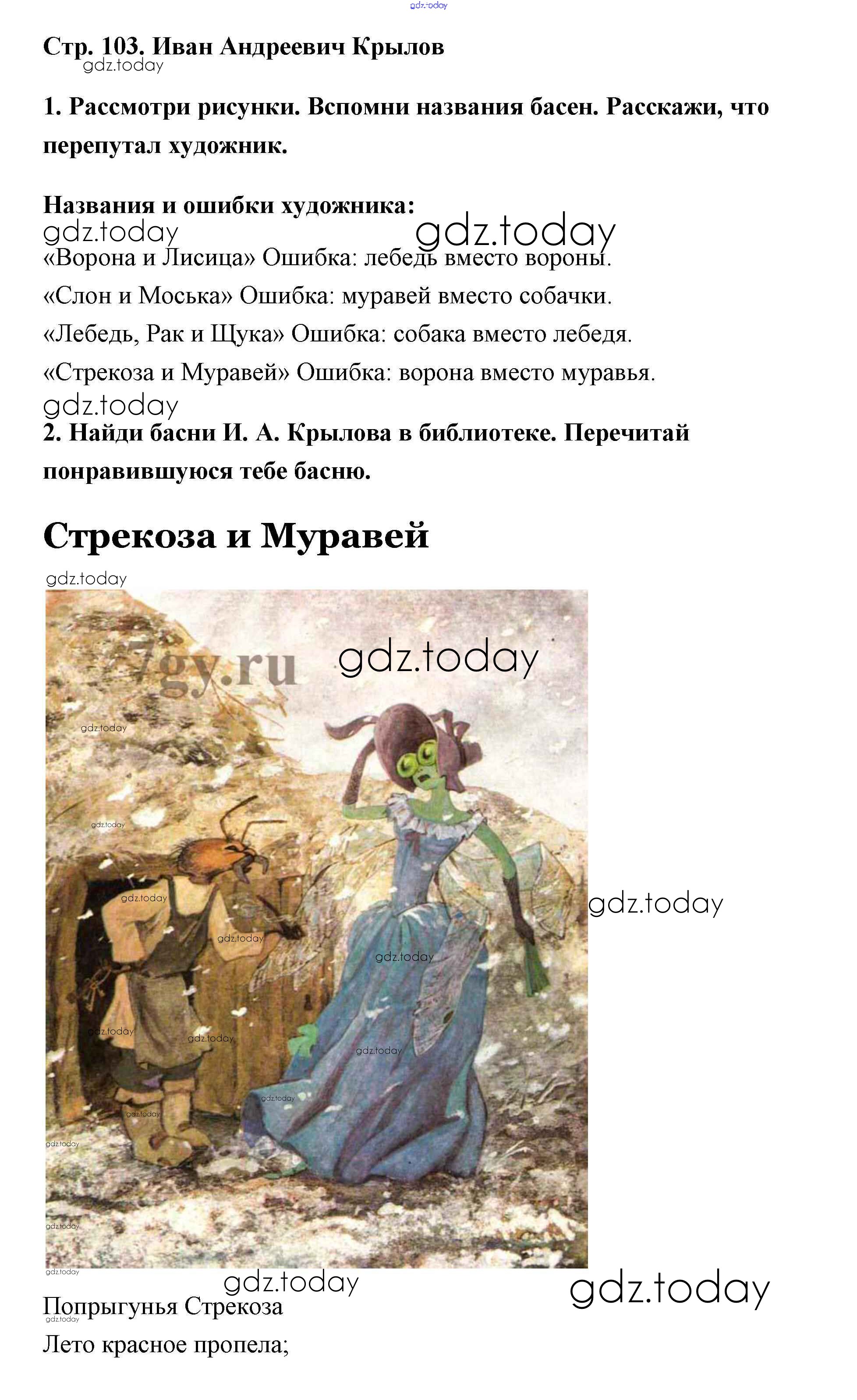 gdz.today

Стр. 103. Иван Андреевич Крылов
gdz.today

1. Рассмотри рисунки. Вспомни названия басен. Расскажи, что перепутал художник.

Названия и ошибки художника:
gdz.today gdz.today
«Ворона и Лисица» Ошибка: лебедь вместо вороны.

«Слон и Моська» Ошибка: муравей вместо собачки.

«Лебедь, Рак и Щука» Ошибка: собака вместо лебедя.

«Стрекоза и Муравей» Ошибка: ворона вместо муравья.
gdz.today
2. Найди басни И. А. Крылова в библиотеке. Перечитай понравившуюся тебе басню.

Стрекоза и Муравей
gdz.today
7gy.ru gdz.today
gdz.today gdz.today gdz.today gdz.today gdz.today gdz.today gdz.today gdz.today gdz.today gdz.today gdz.today gdz.today gdz.today gdz.today
gdz.today gdz.today

Попрыгунья Стрекоза
gdz.today
Лето красное пропела;